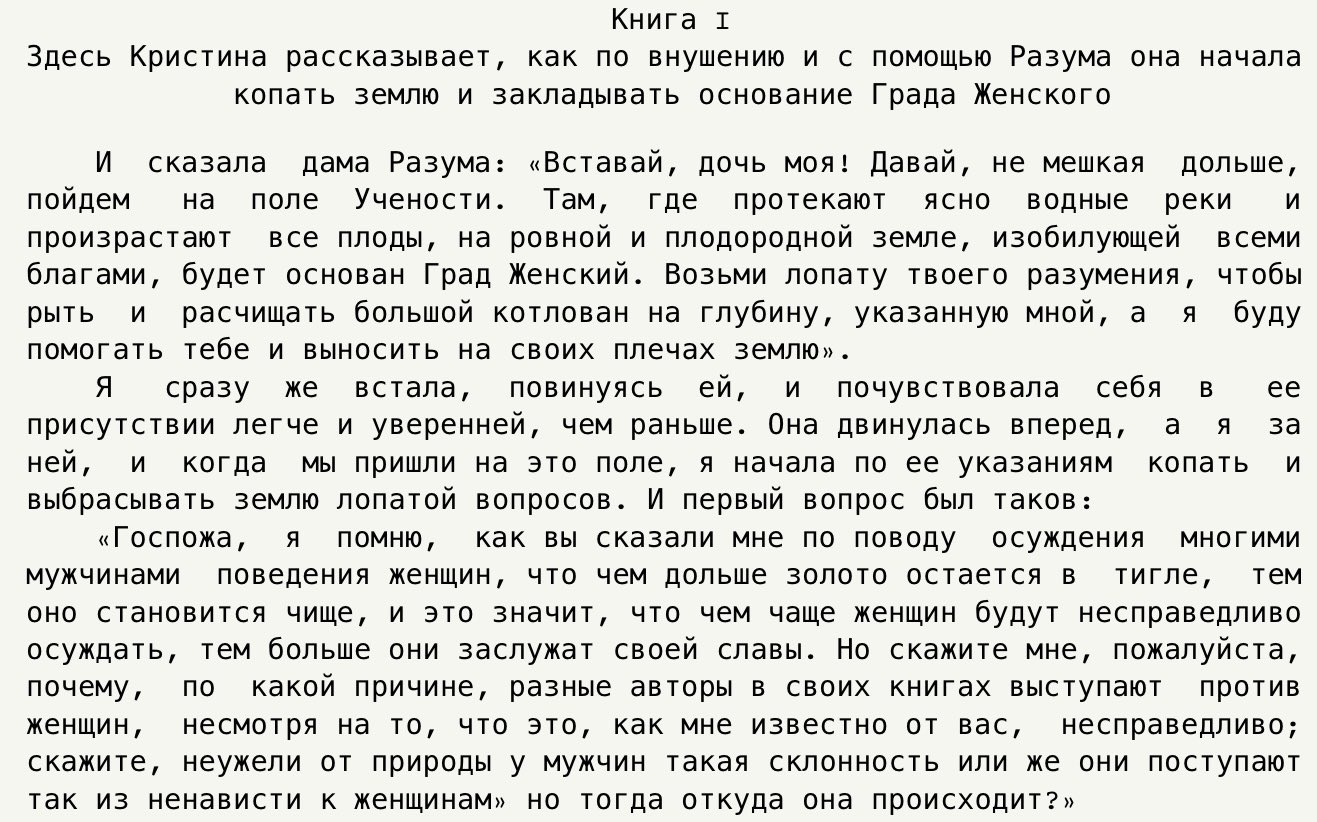 Книга I
Здесь Кристина рассказывает, как по внушению и с помощью Разума она начала копать землю и закладывать основание Града Женского

И сказала дама Разума: «Вставай, дочь моя! Давай, не мешкая дольше, пойдем на поле Учености. Там, где протекают ясно водные реки и произрастают все плоды, на ровной и плодородной земле, изобилующей всеми благами, будет основан Град Женский. Возьми лопату твоего разумения, чтобы рыть и расчищать большой котлован на глубину, указанную мной, а я буду помогать тебе и выносить на своих плечах землю».

Я сразу же встала, повинуясь ей, и почувствовала себя в ее присутствии легче и уверенней, чем раньше. Она двинулась вперед, а я за ней, и когда мы пришли на это поле, я начала по ее указаниям копать и выбрасывать землю лопатой вопросов. И первый вопрос был таков:

«Госпожа, я помню, как вы сказали мне по поводу осуждения многими мужчинами поведения женщин, что чем дольше золото остается в тигле, тем оно становится чище, и это значит, что чем чаще женщин будут несправедливо осуждать, тем больше они заслужат своей славы. Но скажите мне, пожалуйста, почему, по какой причине, разные авторы в своих книгах выступают против женщин, несмотря на то, что это, как мне известно от вас, несправедливо; скажите, неужели от природы у мужчин такая склонность или же они поступают так из ненависти к женщинам» но тогда откуда она происходит?»